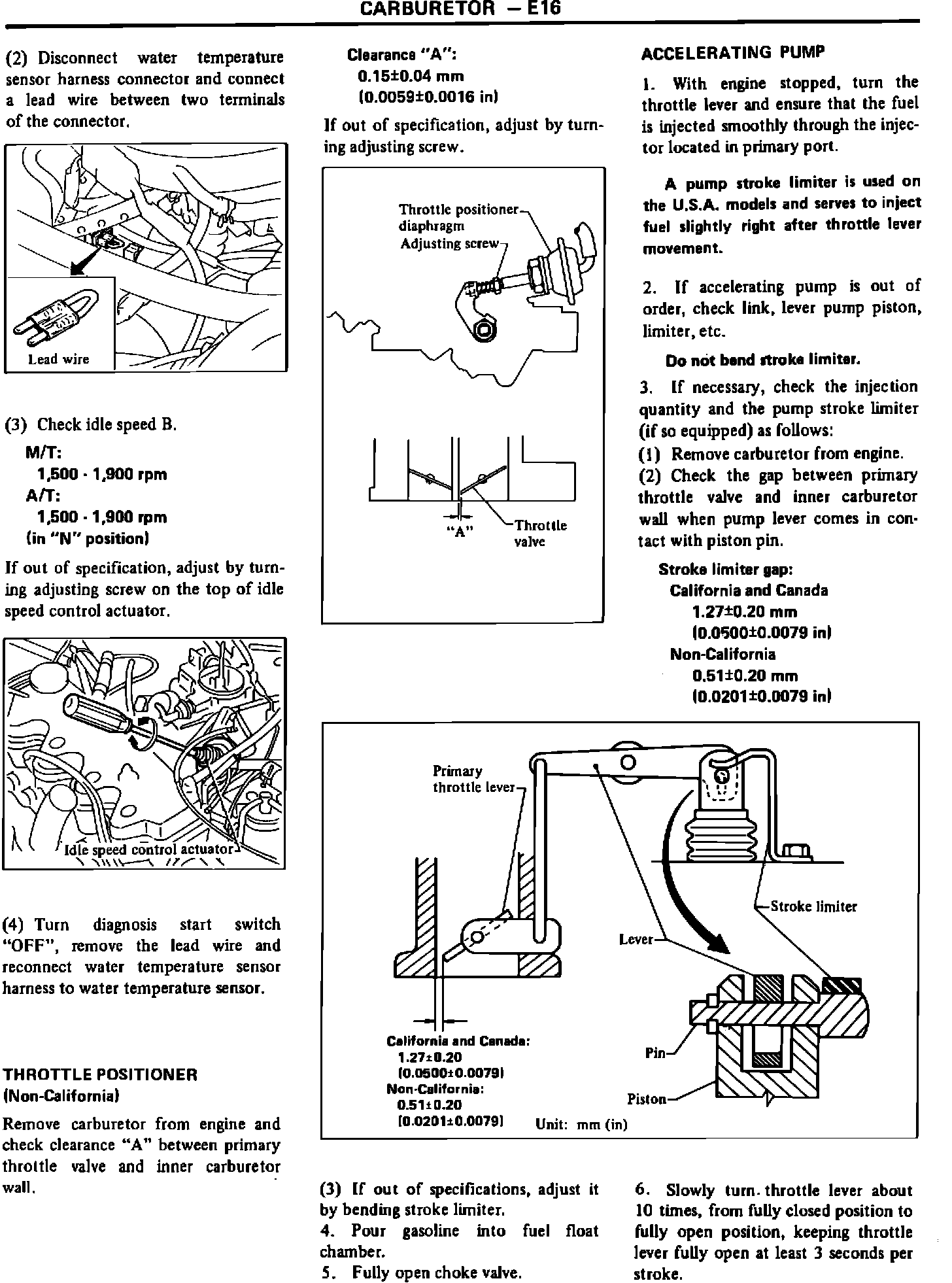 CARBURETOR — E16

(2) Disconnect water temperature sensor harness connector and connect a lead wire between two terminals of the connector.

Lead wire

(3) Check idle speed B.

M/T:
1,500 - 1,900 rpm
A/T:
1,500 - 1,900 rpm
(in "N" position)

If out of specification, adjust by turning adjusting screw on the top of idle speed control actuator.

Idle speed control actuator

(4) Turn diagnosis start switch "OFF", remove the lead wire and reconnect water temperature sensor harness to water temperature sensor.

THROTTLE POSITIONER
(Non-California)

Remove carburetor from engine and check clearance "A" between primary throttle valve and inner carburetor wall.

Clearance "A":
0.15±0.04 mm
(0.0059±0.0016 in)

If out of specification, adjust by turning adjusting screw.

Throttle positioner diaphragm
Adjusting screw

"A"
Throttle valve

ACCELERATING PUMP

1. With engine stopped, turn the throttle lever and ensure that the fuel is injected smoothly through the injector located in primary port.

A pump stroke limiter is used on the U.S.A. models and serves to inject fuel slightly right after throttle lever movement.

2. If accelerating pump is out of order, check link, lever pump piston, limiter, etc.

Do not bend stroke limiter.

3. If necessary, check the injection quantity and the pump stroke limiter (if so equipped) as follows:
(1) Remove carburetor from engine.
(2) Check the gap between primary throttle valve and inner carburetor wall when pump lever comes in contact with piston pin.

Stroke limiter gap:
California and Canada
1.27±0.20 mm
(0.0500±0.0079 in)
Non-California
0.51±0.20 mm
(0.0201±0.0079 in)

Primary throttle lever
Stroke limiter
Lever
Pin
Piston
California and Canada:
1.27±0.20
(0.0500±0.0079)
Non-California:
0.51±0.20
(0.0201±0.0079)
Unit: mm (in)

(3) If out of specifications, adjust it by bending stroke limiter.
4. Pour gasoline into fuel float chamber.
5. Fully open choke valve.

6. Slowly turn throttle lever about 10 times, from fully closed position to fully open position, keeping throttle lever fully open at least 3 seconds per stroke.